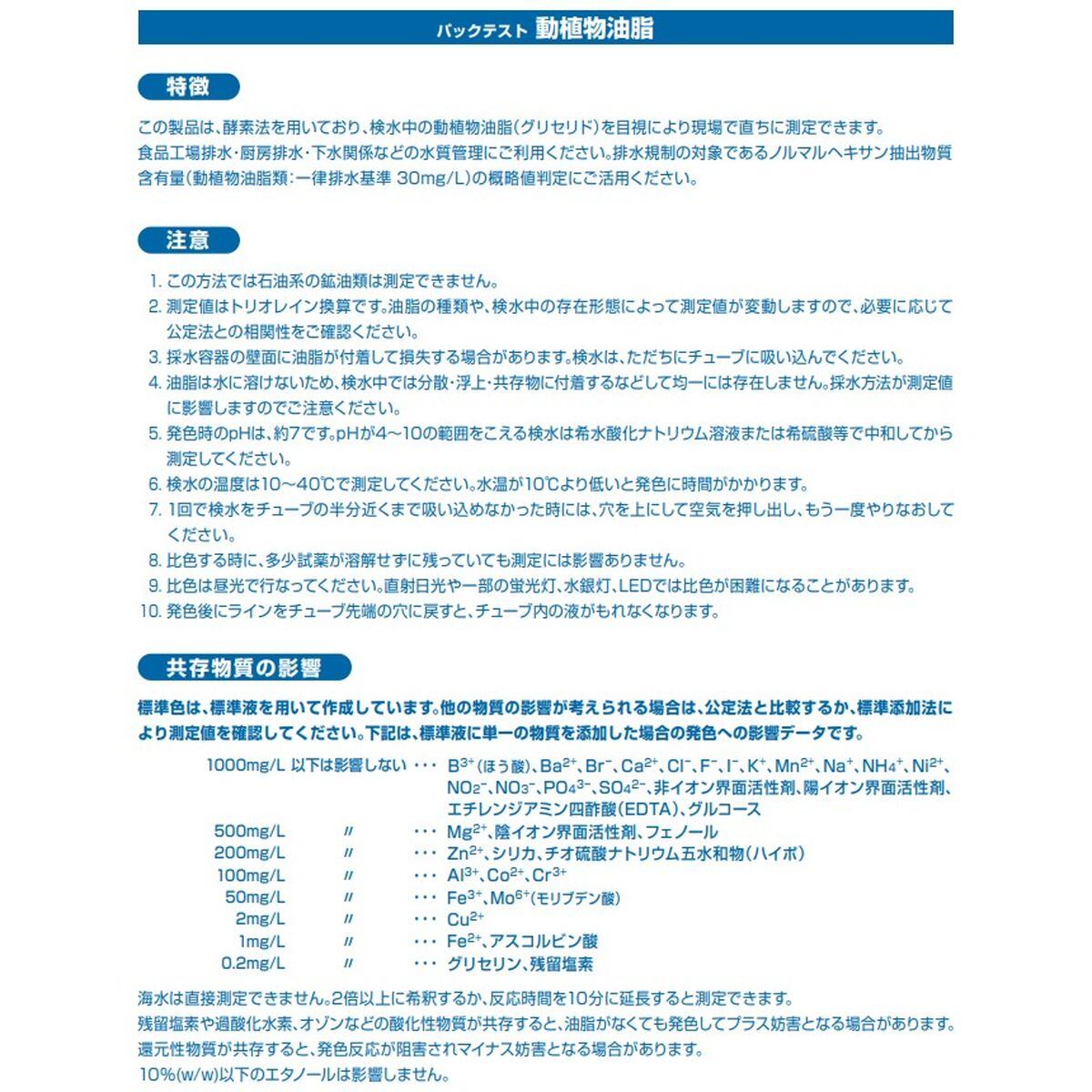 パックテスト 動植物油脂

特徴

この製品は、酵素法を用いており、検水中の動植物油脂(グリセリド)を目視により現場で直ちに測定できます。
食品工場排水・厨房排水・下水関係などの水質管理にご利用ください。排水規制の対象であるノルマルヘキサン抽出物質含有量(動植物油脂類:一律排水基準 30mg/L)の概略値判定にご活用ください。

注意

1. この方法では石油系の鉱油類は測定できません。
2. 測定値はトリオレイン換算です。油脂の種類や、検水中の存在形態によって測定値が変動しますので、必要に応じて公定法との相関性をご確認ください。
3. 採水容器の壁面に油脂が付着して損失する場合があります。検水は、ただちにチューブに吸い込んでください。
4. 油脂は水に溶けないため、検水中では分散・浮上・共存物に付着するなどして均一には存在しません。採水方法が測定値に影響しますのでご注意ください。
5. 発色時のpHは、約7です。pHが4~10の範囲をこえる検水は希水酸化ナトリウム溶液または希硫酸等で中和してから測定してください。
6. 検水の温度は10~40℃で測定してください。水温が10℃より低いと発色に時間がかかります。
7. 1回で検水をチューブの半分近くまで吸い込めなかった時には、穴を上にして空気を押し出し、もう一度やりなおしてください。
8. 比色する時に、多少試薬が溶解せずに残っていても測定には影響ありません。
9. 比色は昼光で行なってください。直射日光や一部の蛍光灯、水銀灯、LEDでは比色が困難になることがあります。
10. 発色後にラインをチューブ先端の穴に戻すと、チューブ内の液がもれなくなります。

共存物質の影響

標準色は、標準液を用いて作成しています。他の物質の影響が考えられる場合は、公定法と比較するか、標準添加法により測定値を確認してください。下記は、標準液に単一の物質を添加した場合の発色への影響データです。

1000mg/L 以下は影響しない ・・・ $B^{3+}$(ほう酸)、$Ba^{2+}$、$Br^-$、$Ca^{2+}$、$Cl^-$、$F^-$、$I^-$、$K^+$、$Mn^{2+}$、$Na^+$、$NH_4^+$、$Ni^{2+}$、$NO_2^-$、$NO_3^-$、$PO_4^{3-}$、$SO_4^{2-}$、非イオン界面活性剤、陽イオン界面活性剤、エチレンジアミン四酢酸(EDTA)、グルコース
500mg/L 〃 ・・・ $Mg^{2+}$、陰イオン界面活性剤、フェノール
200mg/L 〃 ・・・ $Zn^{2+}$、シリカ、チオ硫酸ナトリウム五水和物(ハイポ)
100mg/L 〃 ・・・ $Al^{3+}$、$Co^{2+}$、$Cr^{3+}$
50mg/L 〃 ・・・ $Fe^{3+}$、$Mo^{6+}$(モリブデン酸)
2mg/L 〃 ・・・ $Cu^{2+}$
1mg/L 〃 ・・・ $Fe^{2+}$、アスコルビン酸
0.2mg/L 〃 ・・・ グリセリン、残留塩素

海水は直接測定できません。2倍以上に希釈するか、反応時間を10分に延長すると測定できます。
残留塩素や過酸化水素、オゾンなどの酸化性物質が共存すると、油脂がなくても発色してプラス妨害となる場合があります。
還元性物質が共存すると、発色反応が阻害されマイナス妨害となる場合があります。
10%(w/w)以下のエタノールは影響しません。